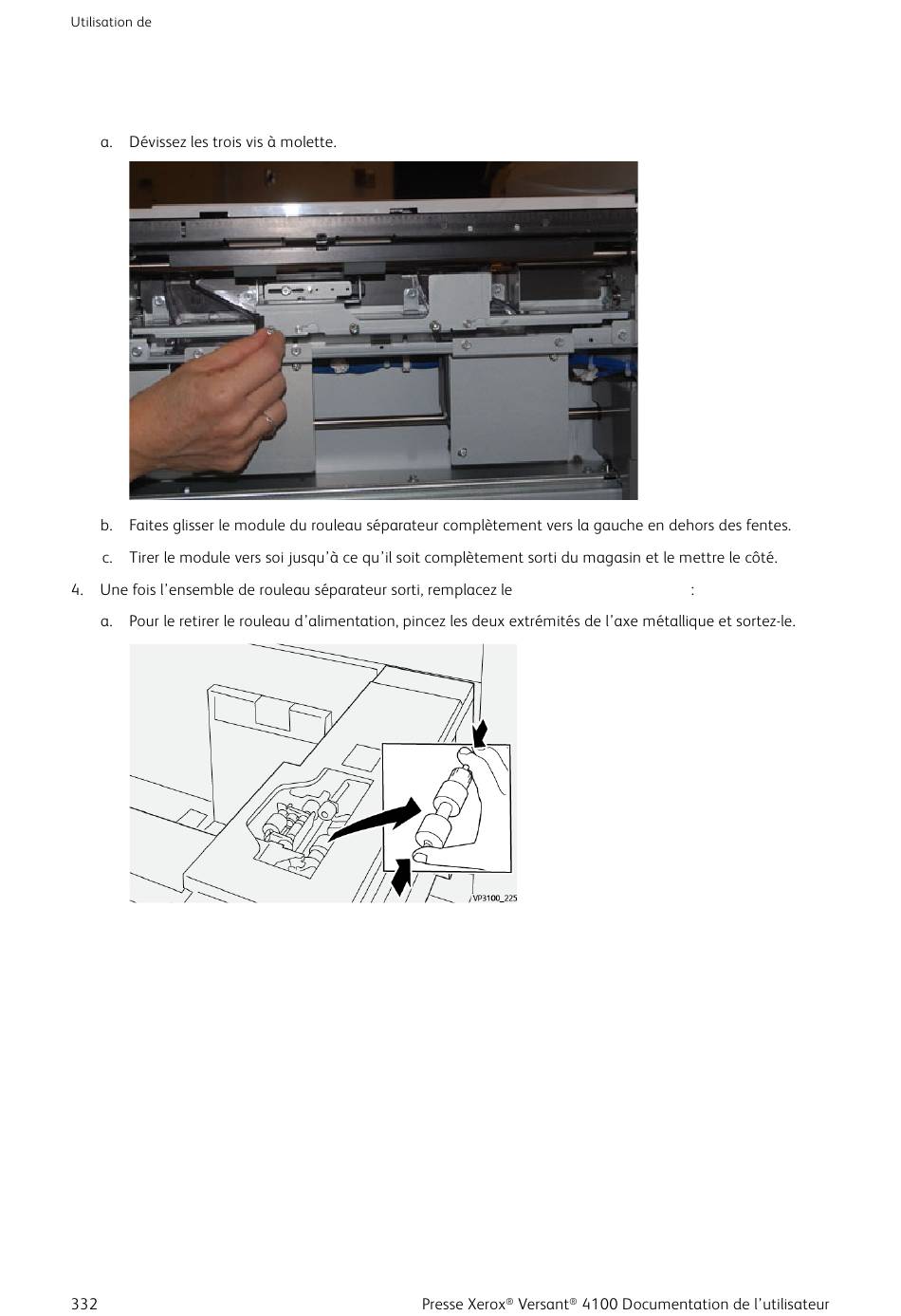 Utilisation de

a. Dévissez les trois vis à molette.

b. Faites glisser le module du rouleau séparateur complètement vers la gauche en dehors des fentes.

c. Tirer le module vers soi jusqu'à ce qu'il soit complètement sorti du magasin et le mettre le côté.

4. Une fois l'ensemble de rouleau séparateur sorti, remplacez le :

a. Pour le retirer le rouleau d'alimentation, pincez les deux extrémités de l'axe métallique et sortez-le.

VP3100_225

332 Presse Xerox® Versant® 4100 Documentation de l'utilisateur